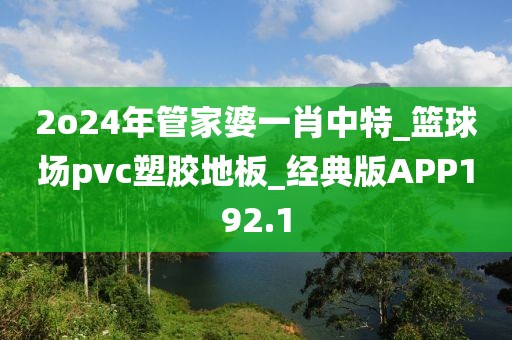 2o24年管家婆一肖中特_篮球场pvc塑胶地板_经典版APP192.1